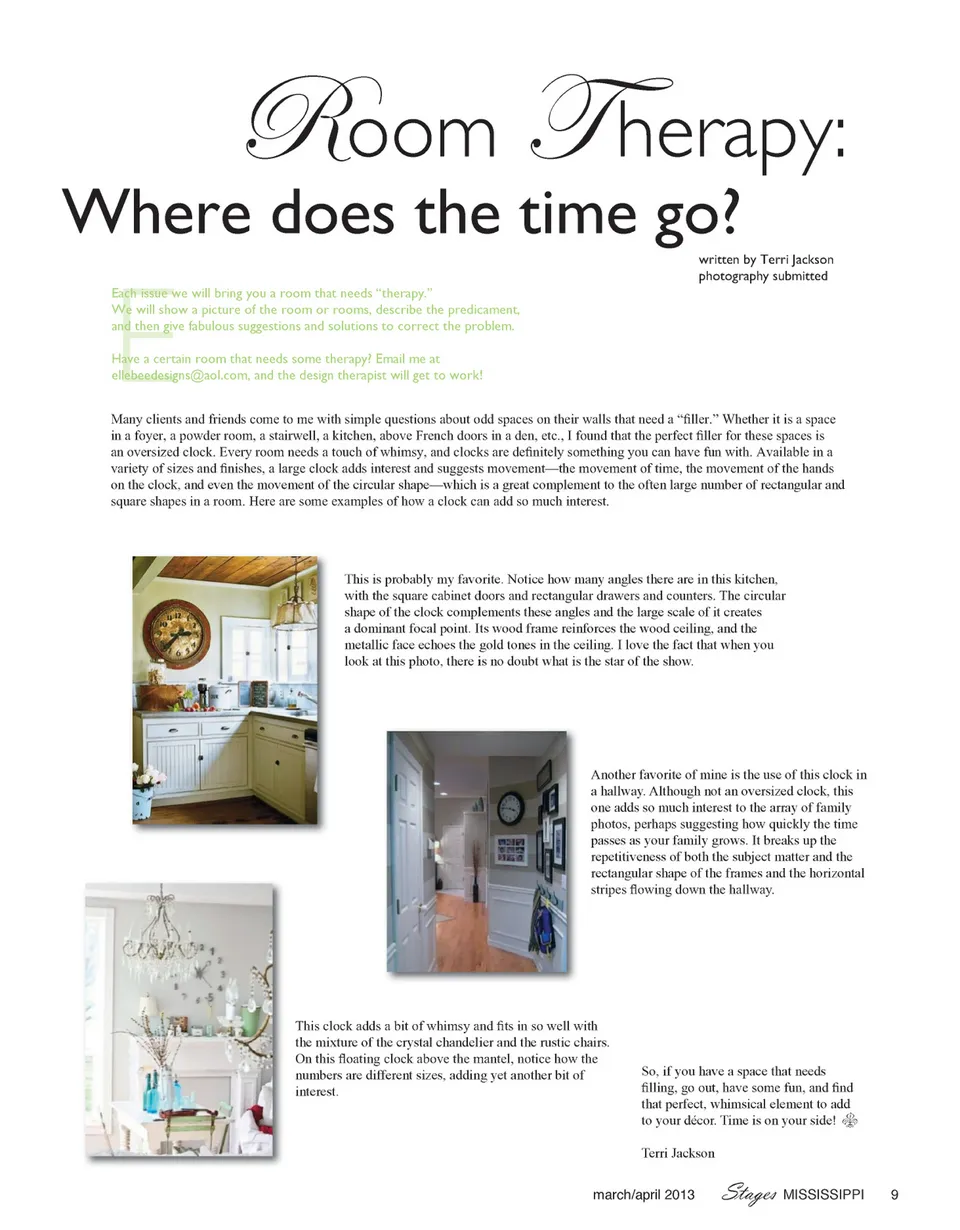 Room Therapy:
Where does the time go?

written by Terri Jackson
photography submitted

Each issue we will bring you a room that needs "therapy." We will show a picture of the room or rooms, describe the predicament, and then give fabulous suggestions and solutions to correct the problem.

Have a certain room that needs some therapy? Email me at ellebeedesigns@aol.com, and the design therapist will get to work!

Many clients and friends come to me with simple questions about odd spaces on their walls that need a "filler." Whether it is a space in a foyer, a powder room, a stairwell, a kitchen, above French doors in a den, etc., I found that the perfect filler for these spaces is an oversized clock. Every room needs a touch of whimsy, and clocks are definitely something you can have fun with. Available in a variety of sizes and finishes, a large clock adds interest and suggests movement—the movement of time, the movement of the hands on the clock, and even the movement of the circular shape—which is a great complement to the often large number of rectangular and square shapes in a room. Here are some examples of how a clock can add so much interest.

This is probably my favorite. Notice how many angles there are in this kitchen, with the square cabinet doors and rectangular drawers and counters. The circular shape of the clock complements these angles and the large scale of it creates a dominant focal point. Its wood frame reinforces the wood ceiling, and the metallic face echoes the gold tones in the ceiling. I love the fact that when you look at this photo, there is no doubt what is the star of the show.

Another favorite of mine is the use of this clock in a hallway. Although not an oversized clock, this one adds so much interest to the array of family photos, perhaps suggesting how quickly the time passes as your family grows. It breaks up the repetitiveness of both the subject matter and the rectangular shape of the frames and the horizontal stripes flowing down the hallway.

This clock adds a bit of whimsy and fits in so well with the mixture of the crystal chandelier and the rustic chairs. On this floating clock above the mantel, notice how the numbers are different sizes, adding yet another bit of interest.

So, if you have a space that needs filling, go out, have some fun, and find that perfect, whimsical element to add to your décor. Time is on your side!

Terri Jackson

march/april 2013 Stages MISSISSIPPI 9